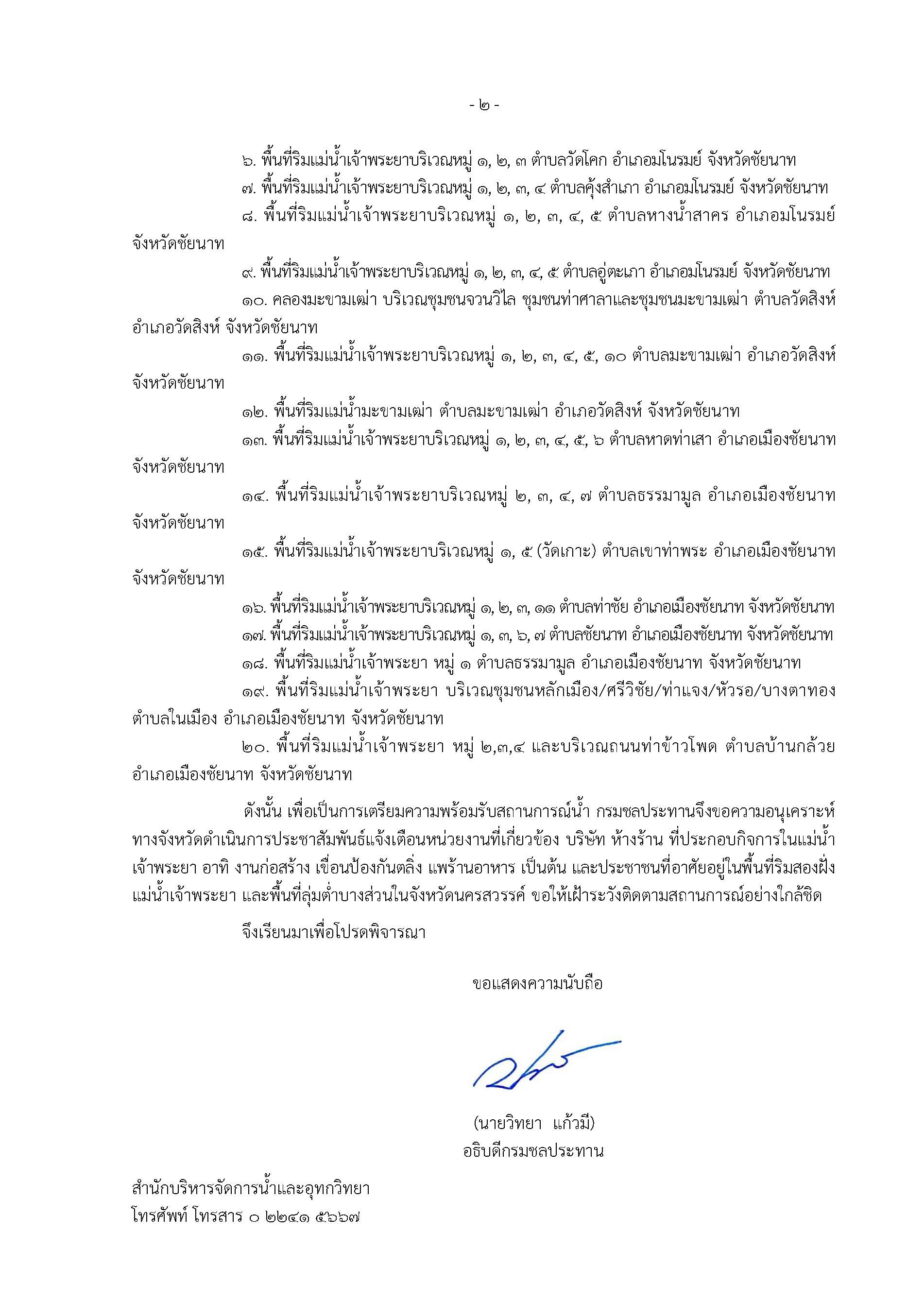 - ๒ -

๖. พื้นที่ริมแม่น้ำเจ้าพระยาบริเวณหมู่ ๑, ๒, ๓ ตำบลวัดโคก อำเภอมโนรมย์ จังหวัดชัยนาท

๗. พื้นที่ริมแม่น้ำเจ้าพระยาบริเวณหมู่ ๑, ๒, ๓, ๔ ตำบลคุ้งสำเภา อำเภอมโนรมย์ จังหวัดชัยนาท

๘. พื้นที่ริมแม่น้ำเจ้าพระยาบริเวณหมู่ ๑, ๒, ๓, ๔, ๕ ตำบลหางน้ำสาคร อำเภอมโนรมย์ จังหวัดชัยนาท

๙. พื้นที่ริมแม่น้ำเจ้าพระยาบริเวณหมู่ ๑, ๒, ๓, ๔, ๕ ตำบลอู่ตะเภา อำเภอมโนรมย์ จังหวัดชัยนาท

๑๐. คลองมะขามเฒ่า บริเวณชุมชนจวนวิไล ชุมชนท่าศาลาและชุมชนมะขามเฒ่า ตำบลวัดสิงห์ อำเภอวัดสิงห์ จังหวัดชัยนาท

๑๑. พื้นที่ริมแม่น้ำเจ้าพระยาบริเวณหมู่ ๑, ๒, ๓, ๔, ๕, ๑๐ ตำบลมะขามเฒ่า อำเภอวัดสิงห์ จังหวัดชัยนาท

๑๒. พื้นที่ริมแม่น้ำมะขามเฒ่า ตำบลมะขามเฒ่า อำเภอวัดสิงห์ จังหวัดชัยนาท

๑๓. พื้นที่ริมแม่น้ำเจ้าพระยาบริเวณหมู่ ๑, ๒, ๓, ๔, ๕, ๖ ตำบลหาดท่าเสา อำเภอเมืองชัยนาท จังหวัดชัยนาท

๑๔. พื้นที่ริมแม่น้ำเจ้าพระยาบริเวณหมู่ ๒, ๓, ๔, ๗ ตำบลธรรมามูล อำเภอเมืองชัยนาท จังหวัดชัยนาท

๑๕. พื้นที่ริมแม่น้ำเจ้าพระยาบริเวณหมู่ ๑, ๕ (วัดเกาะ) ตำบลเขาท่าพระ อำเภอเมืองชัยนาท จังหวัดชัยนาท

๑๖. พื้นที่ริมแม่น้ำเจ้าพระยาบริเวณหมู่ ๑, ๒, ๓, ๑๑ ตำบลท่าชัย อำเภอเมืองชัยนาท จังหวัดชัยนาท

๑๗. พื้นที่ริมแม่น้ำเจ้าพระยาบริเวณหมู่ ๑, ๓, ๖, ๗ ตำบลชัยนาท อำเภอเมืองชัยนาท จังหวัดชัยนาท

๑๘. พื้นที่ริมแม่น้ำเจ้าพระยา หมู่ ๑ ตำบลธรรมามูล อำเภอเมืองชัยนาท จังหวัดชัยนาท

๑๙. พื้นที่ริมแม่น้ำเจ้าพระยา บริเวณชุมชนหลักเมือง/ศรีวิชัย/ท่าแจง/หัวรอ/บางตาทอง ตำบลในเมือง อำเภอเมืองชัยนาท จังหวัดชัยนาท

๒๐. พื้นที่ริมแม่น้ำเจ้าพระยา หมู่ ๒,๓,๔ และบริเวณถนนท่าข้าวโพด ตำบลบ้านกล้วย อำเภอเมืองชัยนาท จังหวัดชัยนาท

ดังนั้น เพื่อเป็นการเตรียมความพร้อมรับสถานการณ์น้ำ กรมชลประทานจึงขอความอนุเคราะห์ทางจังหวัดดำเนินการประชาสัมพันธ์แจ้งเตือนหน่วยงานที่เกี่ยวข้อง บริษัท ห้างร้าน ที่ประกอบกิจการในแม่น้ำเจ้าพระยา อาทิ งานก่อสร้าง เขื่อนป้องกันตลิ่ง แพร้านอาหาร เป็นต้น และประชาชนที่อาศัยอยู่ในพื้นที่ริมสองฝั่งแม่น้ำเจ้าพระยา และพื้นที่ลุ่มต่ำบางส่วนในจังหวัดนครสวรรค์ ขอให้เฝ้าระวังติดตามสถานการณ์อย่างใกล้ชิด

จึงเรียนมาเพื่อโปรดพิจารณา

ขอแสดงความนับถือ

(นายวิทยา แก้วมี)
อธิบดีกรมชลประทาน

สำนักบริหารจัดการน้ำและอุทกวิทยา
โทรศัพท์ โทรสาร ๐ ๒๒๔๑ ๕๖๖๗